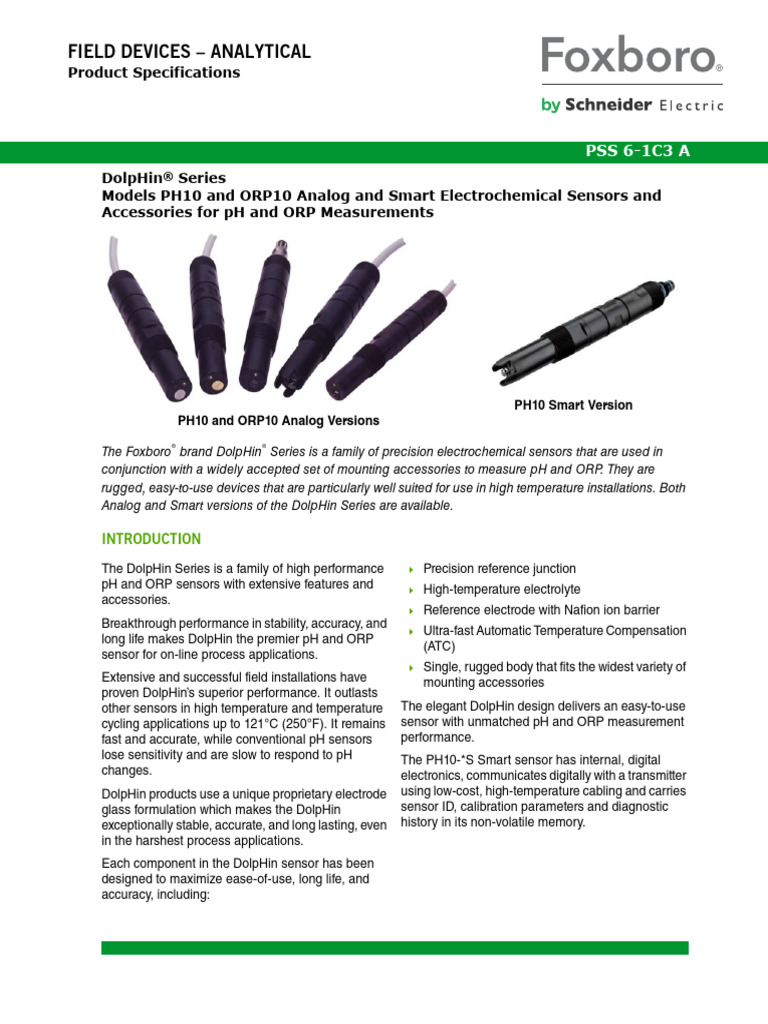 FIELD DEVICES – ANALYTICAL
Product Specifications

Foxboro®
by Schneider Electric

PSS 6-1C3 A

DolpHin® Series
Models PH10 and ORP10 Analog and Smart Electrochemical Sensors and Accessories for pH and ORP Measurements

PH10 and ORP10 Analog Versions

PH10 Smart Version

The Foxboro® brand DolpHin® Series is a family of precision electrochemical sensors that are used in conjunction with a widely accepted set of mounting accessories to measure pH and ORP. They are rugged, easy-to-use devices that are particularly well suited for use in high temperature installations. Both Analog and Smart versions of the DolpHin Series are available.

INTRODUCTION

The DolpHin Series is a family of high performance pH and ORP sensors with extensive features and accessories.

Breakthrough performance in stability, accuracy, and long life makes DolpHin the premier pH and ORP sensor for on-line process applications.

Extensive and successful field installations have proven DolpHin's superior performance. It outlasts other sensors in high temperature and temperature cycling applications up to 121°C (250°F). It remains fast and accurate, while conventional pH sensors lose sensitivity and are slow to respond to pH changes.

DolpHin products use a unique proprietary electrode glass formulation which makes the DolpHin exceptionally stable, accurate, and long lasting, even in the harshest process applications.

Each component in the DolpHin sensor has been designed to maximize ease-of-use, long life, and accuracy, including:

Precision reference junction
High-temperature electrolyte
Reference electrode with Nafion ion barrier
Ultra-fast Automatic Temperature Compensation (ATC)
Single, rugged body that fits the widest variety of mounting accessories

The elegant DolpHin design delivers an easy-to-use sensor with unmatched pH and ORP measurement performance.

The PH10-*S Smart sensor has internal, digital electronics, communicates digitally with a transmitter using low-cost, high-temperature cabling and carries sensor ID, calibration parameters and diagnostic history in its non-volatile memory.